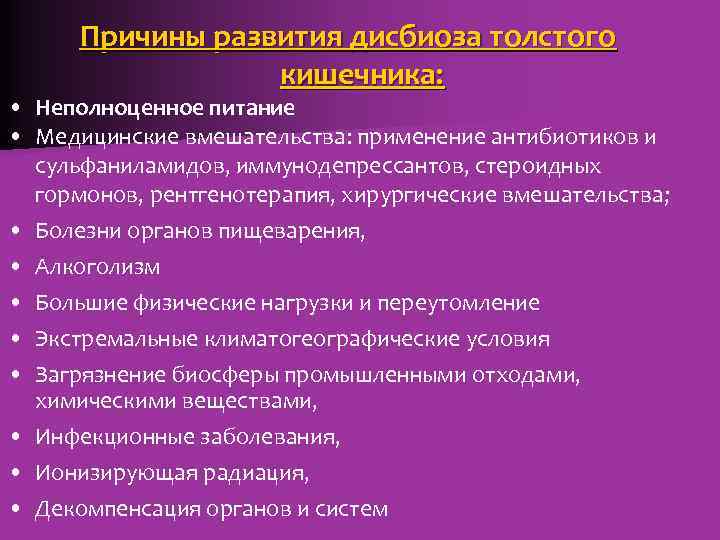 Причины развития дисбиоза толстого кишечника:

• Неполноценное питание
• Медицинские вмешательства: применение антибиотиков и сульфаниламидов, иммунодепрессантов, стероидных гормонов, рентгенотерапия, хирургические вмешательства;
• Болезни органов пищеварения,
• Алкоголизм
• Большие физические нагрузки и переутомление
• Экстремальные климатогеографические условия
• Загрязнение биосферы промышленными отходами, химическими веществами,
• Инфекционные заболевания,
• Ионизирующая радиация,
• Декомпенсация органов и систем